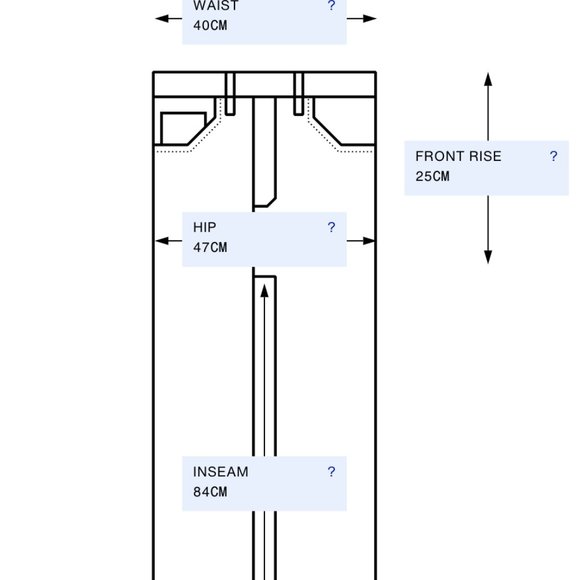 WAIST ?
40CM

FRONT RISE ?
25CM

HIP ?
47CM

INSEAM ?
84CM